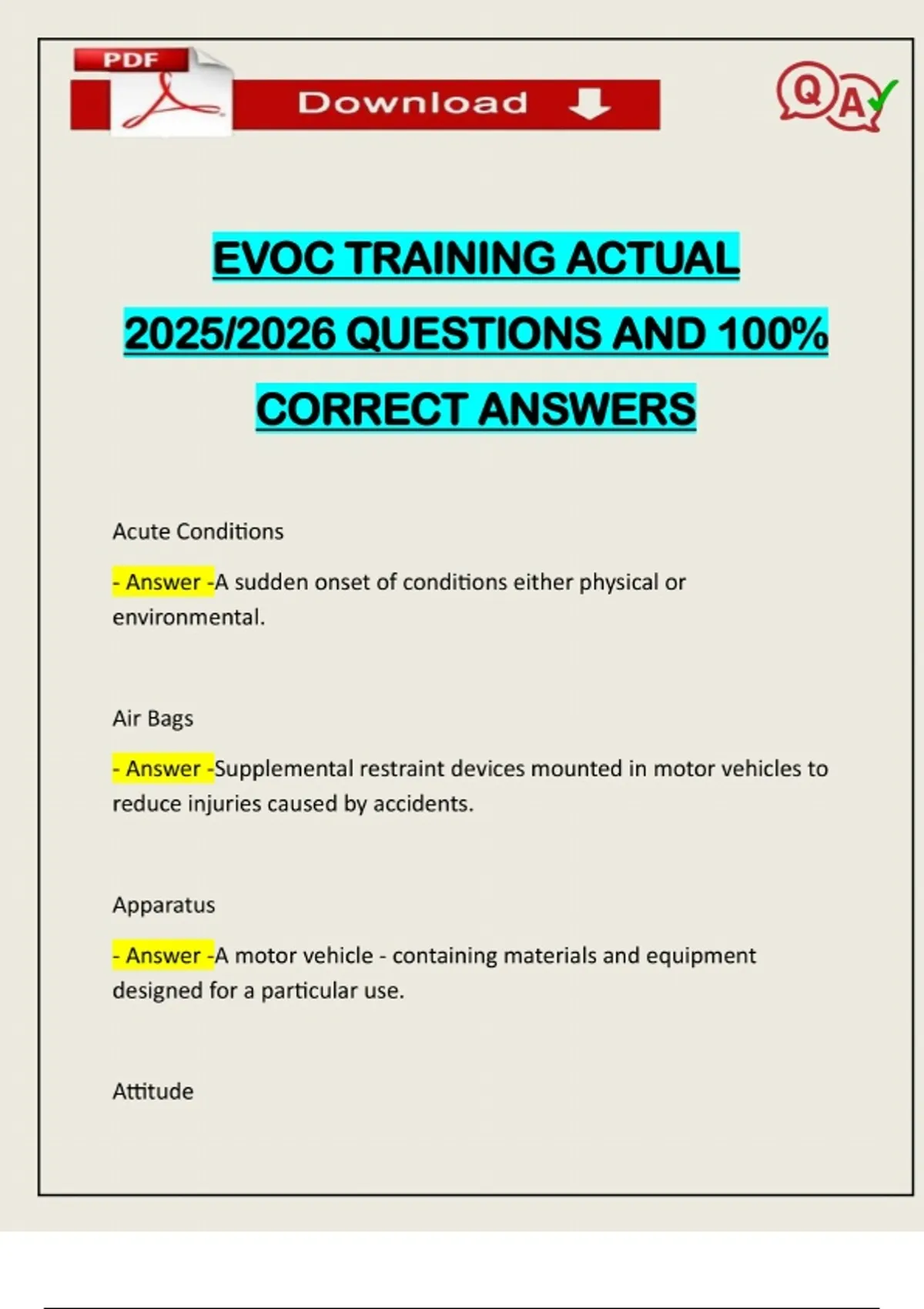 PDF

Download

Q A

EVOC TRAINING ACTUAL 2025/2026 QUESTIONS AND 100% CORRECT ANSWERS

Acute Conditions

- Answer -A sudden onset of conditions either physical or environmental.

Air Bags

- Answer -Supplemental restraint devices mounted in motor vehicles to reduce injuries caused by accidents.

Apparatus

- Answer -A motor vehicle - containing materials and equipment designed for a particular use.

Attitude